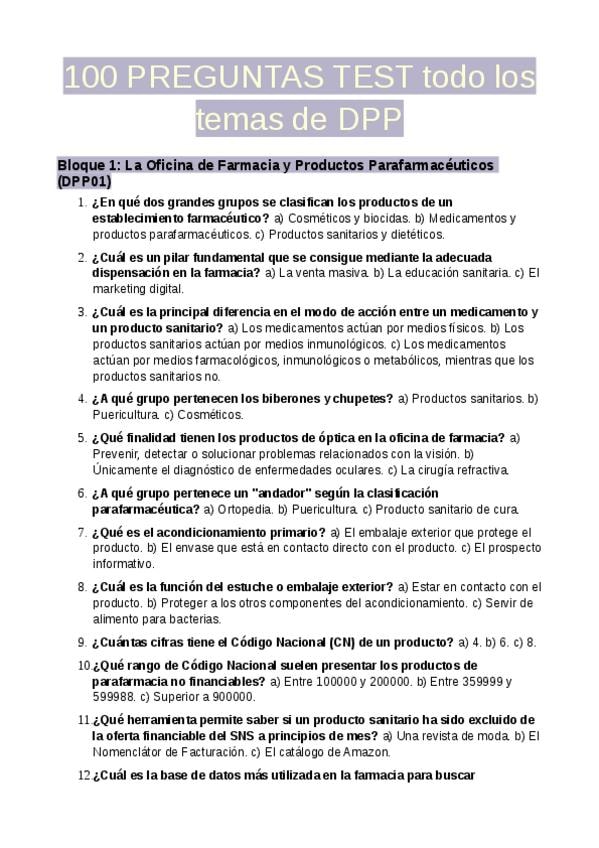 100 PREGUNTAS TEST todo los temas de DPP

Bloque 1: La Oficina de Farmacia y Productos Parafarmacéuticos (DPP01)

1. ¿En qué dos grandes grupos se clasifican los productos de un establecimiento farmacéutico? a) Cosméticos y biocidas. b) Medicamentos y productos parafarmacéuticos. c) Productos sanitarios y dietéticos.

2. ¿Cuál es un pilar fundamental que se consigue mediante la adecuada dispensación en la farmacia? a) La venta masiva. b) La educación sanitaria. c) El marketing digital.

3. ¿Cuál es la principal diferencia en el modo de acción entre un medicamento y un producto sanitario? a) Los medicamentos actúan por medios físicos. b) Los productos sanitarios actúan por medios inmunológicos. c) Los medicamentos actúan por medios farmacológicos, inmunológicos o metabólicos, mientras que los productos sanitarios no.

4. ¿A qué grupo pertenecen los biberones y chupetes? a) Productos sanitarios. b) Puericultura. c) Cosméticos.

5. ¿Qué finalidad tienen los productos de óptica en la oficina de farmacia? a) Prevenir, detectar o solucionar problemas relacionados con la visión. b) Únicamente el diagnóstico de enfermedades oculares. c) La cirugía refractiva.

6. ¿A qué grupo pertenece un "andador" según la clasificación parafarmacéutica? a) Ortopedia. b) Puericultura. c) Producto sanitario de cura.

7. ¿Qué es el acondicionamiento primario? a) El embalaje exterior que protege el producto. b) El envase que está en contacto directo con el producto. c) El prospecto informativo.

8. ¿Cuál es la función del estuche o embalaje exterior? a) Estar en contacto con el producto. b) Proteger a los otros componentes del acondicionamiento. c) Servir de alimento para bacterias.

9. ¿Cuántas cifras tiene el Código Nacional (CN) de un producto? a) 4. b) 6. c) 8.

10. ¿Qué rango de Código Nacional suelen presentar los productos de parafarmacia no financiables? a) Entre 100000 y 200000. b) Entre 359999 y 599988. c) Superior a 900000.

11. ¿Qué herramienta permite saber si un producto sanitario ha sido excluido de la oferta financiable del SNS a principios de mes? a) Una revista de moda. b) El Nomenclátor de Facturación. c) El catálogo de Amazon.

12. ¿Cuál es la base de datos más utilizada en la farmacia para buscar